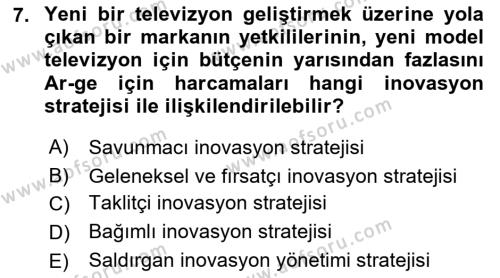 7. Yeni bir televizyon geliştirmek üzerine yola çıkan bir markanın yetkililerinin, yeni model televizyon için bütçenin yarısından fazlasını Ar-ge için harcamaları hangi inovasyon stratejisi ile ilişkilendirilebilir?

A) Savunmacı inovasyon stratejisi
B) Geleneksel ve fırsatçı inovasyon stratejisi
C) Taklitçi inovasyon stratejisi
D) Bağımlı inovasyon stratejisi
E) Saldırgan inovasyon yönetimi stratejisi

www.aofsoru.com